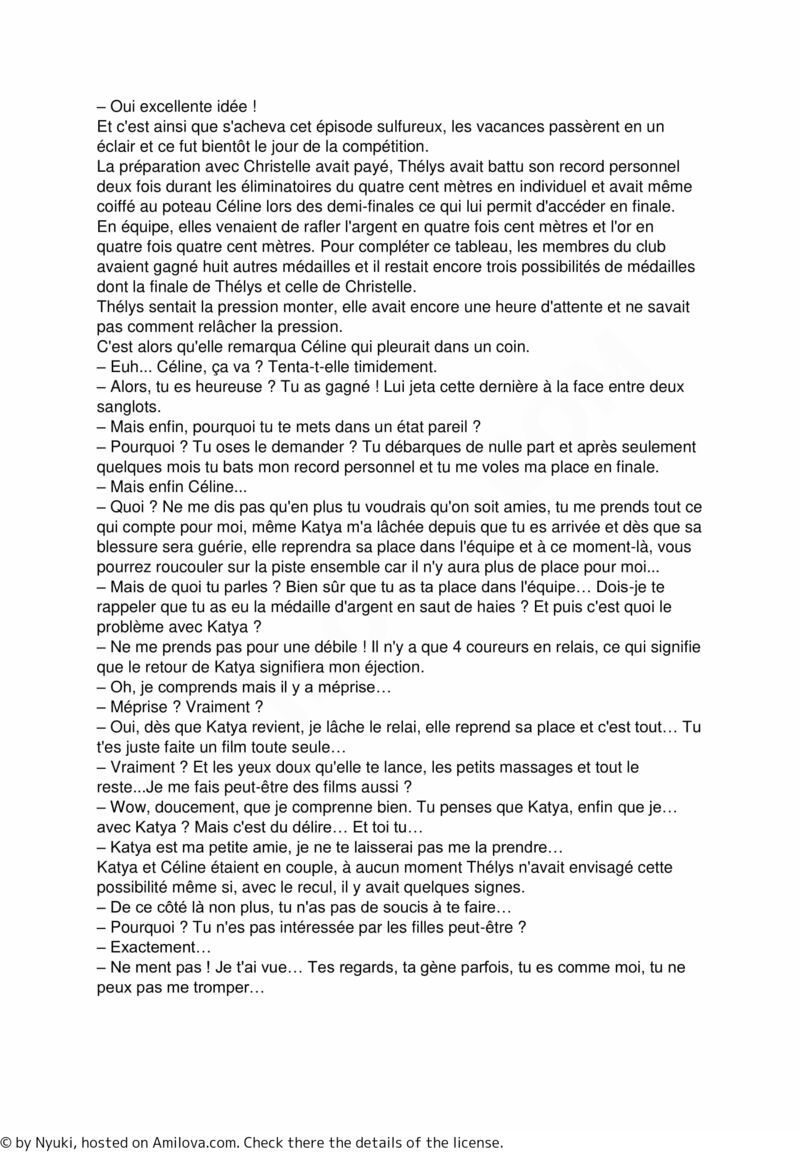 – Oui excellente idée !
Et c'est ainsi que s'acheva cet épisode sulfureux, les vacances passèrent en un éclair et ce fut bientôt le jour de la compétition.
La préparation avec Christelle avait payé, Thélys avait battu son record personnel deux fois durant les éliminatoires du quatre cent mètres en individuel et avait même coiffé au poteau Céline lors des demi-finales ce qui lui permit d'accéder en finale.
En équipe, elles venaient de rafler l'argent en quatre fois cent mètres et l'or en quatre fois quatre cent mètres. Pour compléter ce tableau, les membres du club avaient gagné huit autres médailles et il restait encore trois possibilités de médailles dont la finale de Thélys et celle de Christelle.
Thélys sentait la pression monter, elle avait encore une heure d'attente et ne savait pas comment relâcher la pression.
C'est alors qu'elle remarqua Céline qui pleurait dans un coin.
– Euh... Céline, ça va ? Tenta-t-elle timidement.
– Alors, tu es heureuse ? Tu as gagné ! Lui jeta cette dernière à la face entre deux sanglots.
– Mais enfin, pourquoi tu te mets dans un état pareil ?
– Pourquoi ? Tu oses le demander ? Tu débarques de nulle part et après seulement quelques mois tu bats mon record personnel et tu me voles ma place en finale.
– Mais enfin Céline...
– Quoi ? Ne me dis pas qu'en plus tu voudrais qu'on soit amies, tu me prends tout ce qui compte pour moi, même Katya m'a lâchée depuis que tu es arrivée et dès que sa blessure sera guérie, elle reprendra sa place dans l'équipe et à ce moment-là, vous pourrez roucouler sur la piste ensemble car il n'y aura plus de place pour moi...
– Mais de quoi tu parles ? Bien sûr que tu as ta place dans l'équipe… Dois-je te rappeler que tu as eu la médaille d'argent en saut de haies ? Et puis c'est quoi le problème avec Katya ?
– Ne me prends pas pour une débile ! Il n'y a que 4 coureurs en relais, ce qui signifie que le retour de Katya signifiera mon éjection.
– Oh, je comprends mais il y a méprise…
– Méprise ? Vraiment ?
– Oui, dès que Katya revient, je lâche le relai, elle reprend sa place et c'est tout… Tu t'es juste faite un film toute seule…
– Vraiment ? Et les yeux doux qu'elle te lance, les petits massages et tout le reste...Je me fais peut-être des films aussi ?
– Wow, doucement, que je comprenne bien. Tu penses que Katya, enfin que je… avec Katya ? Mais c'est du délire… Et toi tu…
– Katya est ma petite amie, je ne te laisserai pas me la prendre…
Katya et Céline étaient en couple, à aucun moment Thélys n'avait envisagé cette possibilité même si, avec le recul, il y avait quelques signes.
– De ce côté là non plus, tu n'as pas de soucis à te faire…
– Pourquoi ? Tu n'es pas intéressée par les filles peut-être ?
– Exactement…
– Ne ment pas ! Je t'ai vue… Tes regards, ta gène parfois, tu es comme moi, tu ne peux pas me tromper…

© by Nyuki, hosted on Amilova.com. Check there the details of the license.